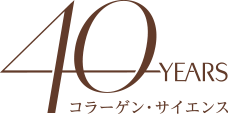 40 YEARS
コラーゲン・サイエンス